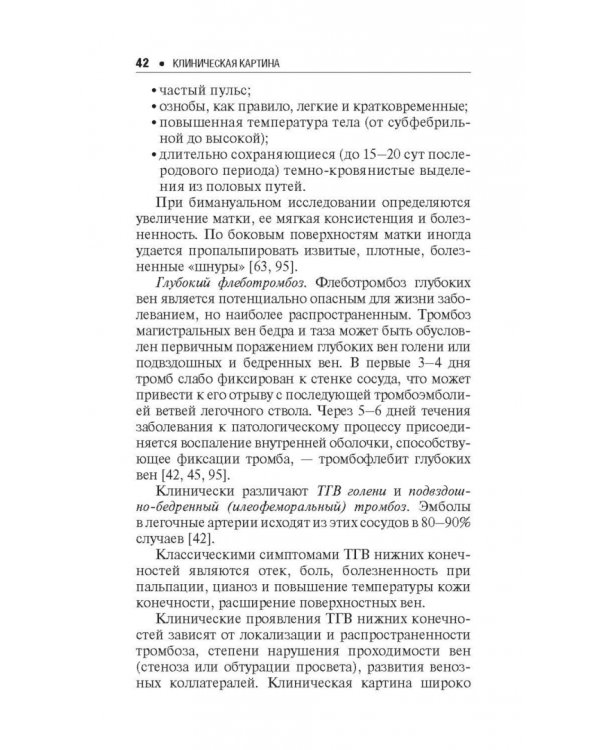 42 • КЛИНИЧЕСКАЯ КАРТИНА

• частый пульс;
• ознобы, как правило, легкие и кратковременные;
• повышенная температура тела (от субфебрильной до высокой);
• длительно сохраняющиеся (до 15–20 сут послеродового периода) темно-кровянистые выделения из половых путей.

При бимануальном исследовании определяются увеличение матки, ее мягкая консистенция и болезненность. По боковым поверхностям матки иногда удается пропальпировать извитые, плотные, болезненные «шнуры» [63, 95].

Глубокий флеботромбоз. Флеботромбоз глубоких вен является потенциально опасным для жизни заболеванием, но наиболее распространенным. Тромбоз магистральных вен бедра и таза может быть обусловлен первичным поражением глубоких вен голени или подвздошных и бедренных вен. В первые 3–4 дня тромб слабо фиксирован к стенке сосуда, что может привести к его отрыву с последующей тромбоэмболией ветвей легочного ствола. Через 5–6 дней течения заболевания к патологическому процессу присоединяется воспаление внутренней оболочки, способствующее фиксации тромба, — тромбофлебит глубоких вен [42, 45, 95].

Клинически различают ТГВ голени и подвздошно-бедренный (илеофеморальный) тромбоз. Эмболы в легочные артерии исходят из этих сосудов в 80–90% случаев [42].

Классическими симптомами ТГВ нижних конечностей являются отек, боль, болезненность при пальпации, цианоз и повышение температуры кожи конечности, расширение поверхностных вен.

Клинические проявления ТГВ нижних конечностей зависят от локализации и распространенности тромбоза, степени нарушения проходимости вен (стеноза или обтурации просвета), развития венозных коллатералей. Клиническая картина широко